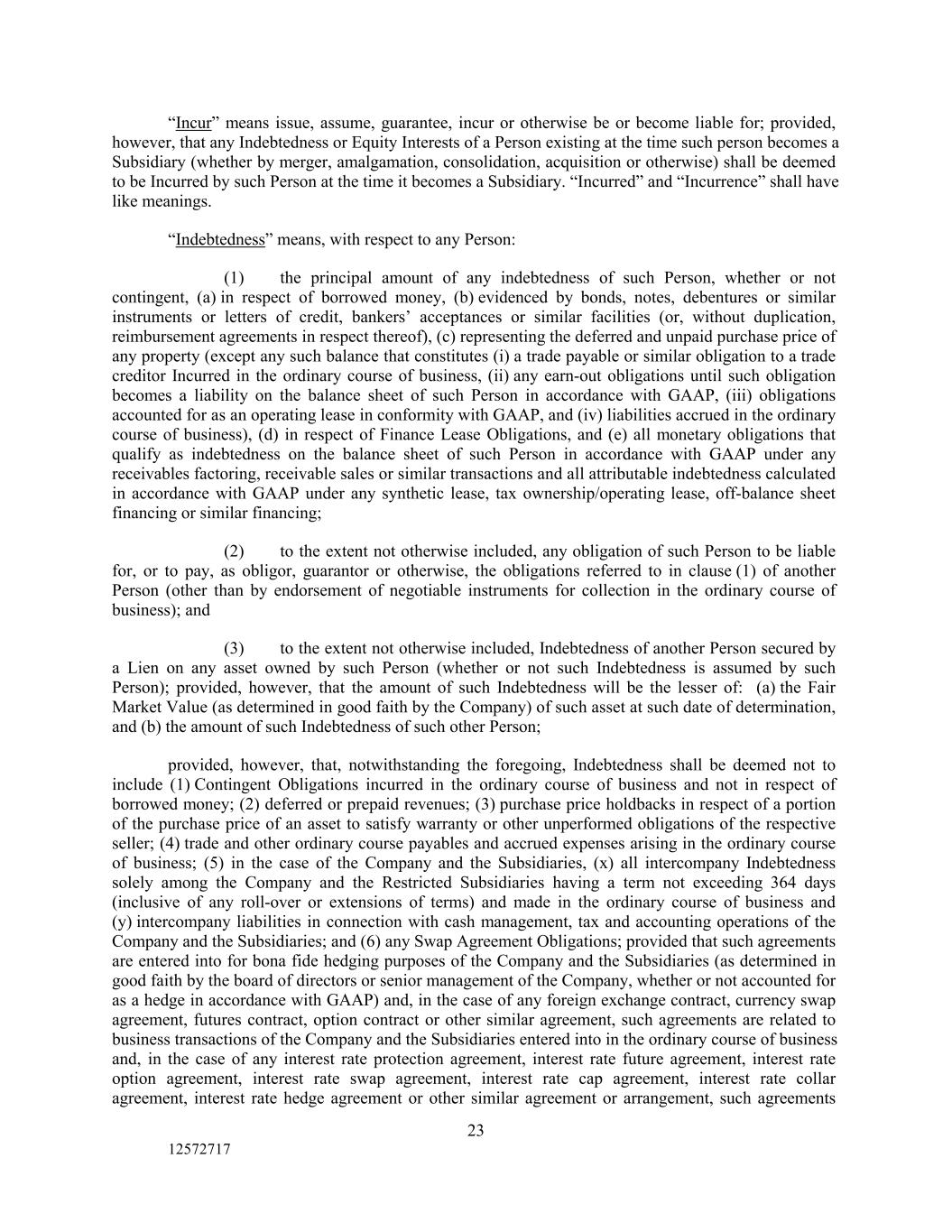 “Incur” means issue, assume, guarantee, incur or otherwise be or become liable for; provided, however, that any Indebtedness or Equity Interests of a Person existing at the time such person becomes a Subsidiary (whether by merger, amalgamation, consolidation, acquisition or otherwise) shall be deemed to be Incurred by such Person at the time it becomes a Subsidiary. “Incurred” and “Incurrence” shall have like meanings.

“Indebtedness” means, with respect to any Person:

(1) the principal amount of any indebtedness of such Person, whether or not contingent, (a) in respect of borrowed money, (b) evidenced by bonds, notes, debentures or similar instruments or letters of credit, bankers’ acceptances or similar facilities (or, without duplication, reimbursement agreements in respect thereof), (c) representing the deferred and unpaid purchase price of any property (except any such balance that constitutes (i) a trade payable or similar obligation to a trade creditor Incurred in the ordinary course of business, (ii) any earn-out obligations until such obligation becomes a liability on the balance sheet of such Person in accordance with GAAP, (iii) obligations accounted for as an operating lease in conformity with GAAP, and (iv) liabilities accrued in the ordinary course of business), (d) in respect of Finance Lease Obligations, and (e) all monetary obligations that qualify as indebtedness on the balance sheet of such Person in accordance with GAAP under any receivables factoring, receivable sales or similar transactions and all attributable indebtedness calculated in accordance with GAAP under any synthetic lease, tax ownership/operating lease, off-balance sheet financing or similar financing;

(2) to the extent not otherwise included, any obligation of such Person to be liable for, or to pay, as obligor, guarantor or otherwise, the obligations referred to in clause (1) of another Person (other than by endorsement of negotiable instruments for collection in the ordinary course of business); and

(3) to the extent not otherwise included, Indebtedness of another Person secured by a Lien on any asset owned by such Person (whether or not such Indebtedness is assumed by such Person); provided, however, that the amount of such Indebtedness will be the lesser of: (a) the Fair Market Value (as determined in good faith by the Company) of such asset at such date of determination, and (b) the amount of such Indebtedness of such other Person;

provided, however, that, notwithstanding the foregoing, Indebtedness shall be deemed not to include (1) Contingent Obligations incurred in the ordinary course of business and not in respect of borrowed money; (2) deferred or prepaid revenues; (3) purchase price holdbacks in respect of a portion of the purchase price of an asset to satisfy warranty or other unperformed obligations of the respective seller; (4) trade and other ordinary course payables and accrued expenses arising in the ordinary course of business; (5) in the case of the Company and the Subsidiaries, (x) all intercompany Indebtedness solely among the Company and the Restricted Subsidiaries having a term not exceeding 364 days (inclusive of any roll-over or extensions of terms) and made in the ordinary course of business and (y) intercompany liabilities in connection with cash management, tax and accounting operations of the Company and the Subsidiaries; and (6) any Swap Agreement Obligations; provided that such agreements are entered into for bona fide hedging purposes of the Company and the Subsidiaries (as determined in good faith by the board of directors or senior management of the Company, whether or not accounted for as a hedge in accordance with GAAP) and, in the case of any foreign exchange contract, currency swap agreement, futures contract, option contract or other similar agreement, such agreements are related to business transactions of the Company and the Subsidiaries entered into in the ordinary course of business and, in the case of any interest rate protection agreement, interest rate future agreement, interest rate option agreement, interest rate swap agreement, interest rate cap agreement, interest rate collar agreement, interest rate hedge agreement or other similar agreement or arrangement, such agreements

23

12572717